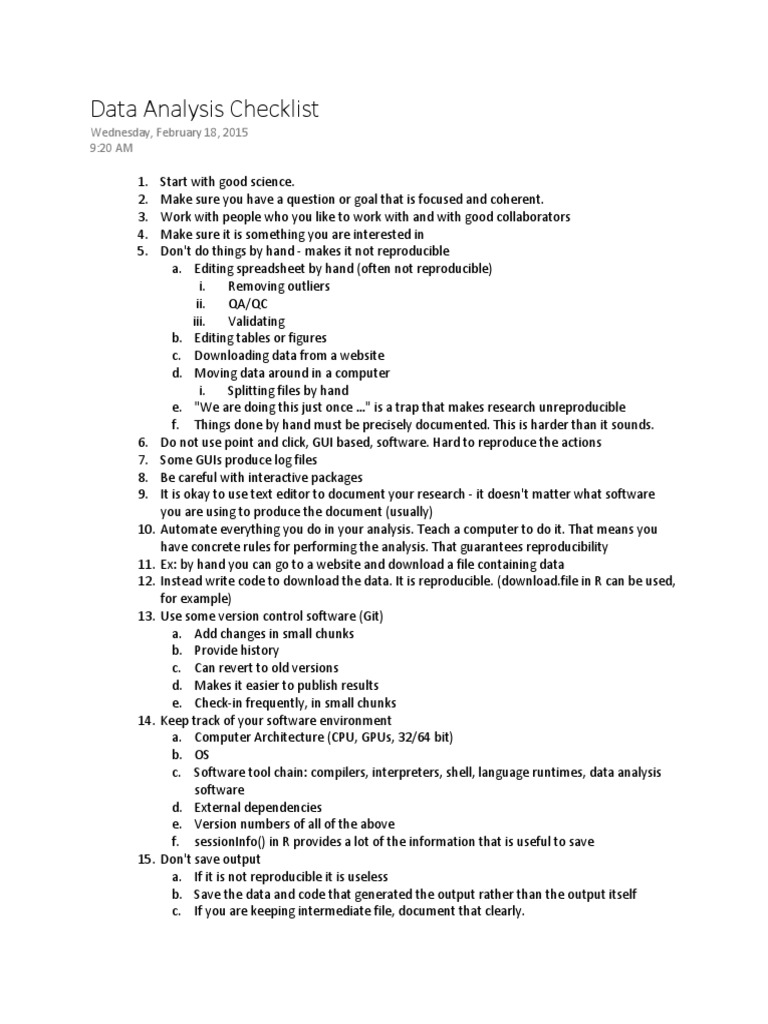 Data Analysis Checklist
Wednesday, February 18, 2015
9:20 AM

1. Start with good science.
2. Make sure you have a question or goal that is focused and coherent.
3. Work with people who you like to work with and with good collaborators
4. Make sure it is something you are interested in
5. Don't do things by hand - makes it not reproducible
   a. Editing spreadsheet by hand (often not reproducible)
      i. Removing outliers
      ii. QA/QC
      iii. Validating
   b. Editing tables or figures
   c. Downloading data from a website
   d. Moving data around in a computer
      i. Splitting files by hand
   e. "We are doing this just once ..." is a trap that makes research unreproducible
   f. Things done by hand must be precisely documented. This is harder than it sounds.
6. Do not use point and click, GUI based, software. Hard to reproduce the actions
7. Some GUIs produce log files
8. Be careful with interactive packages
9. It is okay to use text editor to document your research - it doesn't matter what software you are using to produce the document (usually)
10. Automate everything you do in your analysis. Teach a computer to do it. That means you have concrete rules for performing the analysis. That guarantees reproducibility
11. Ex: by hand you can go to a website and download a file containing data
12. Instead write code to download the data. It is reproducible. (download.file in R can be used, for example)
13. Use some version control software (Git)
   a. Add changes in small chunks
   b. Provide history
   c. Can revert to old versions
   d. Makes it easier to publish results
   e. Check-in frequently, in small chunks
14. Keep track of your software environment
   a. Computer Architecture (CPU, GPUs, 32/64 bit)
   b. OS
   c. Software tool chain: compilers, interpreters, shell, language runtimes, data analysis software
   d. External dependencies
   e. Version numbers of all of the above
   f. sessionInfo() in R provides a lot of the information that is useful to save
15. Don't save output
   a. If it is not reproducible it is useless
   b. Save the data and code that generated the output rather than the output itself
   c. If you are keeping intermediate file, document that clearly.